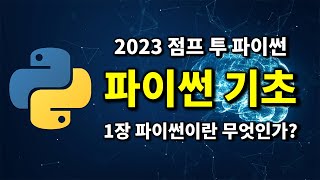 2023 점프 투 파이썬

파이썬 기초

1장 파이썬이란 무엇인가?